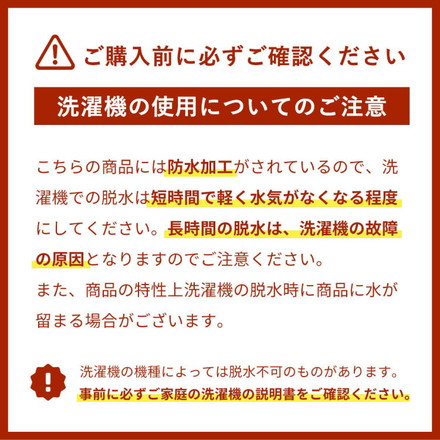 ご購入前に必ずご確認ください

洗濯機の使用についてのご注意

こちらの商品には防水加工がされているので、洗濯機での脱水は短時間で軽く水気がなくなる程度にしてください。長時間の脱水は、洗濯機の故障の原因となりますのでご注意ください。
また、商品の特性上洗濯機の脱水時に商品に水が留まる場合がございます。

洗濯機の機種によっては脱水不可のものがあります。
事前に必ずご家庭の洗濯機の説明書をご確認ください。